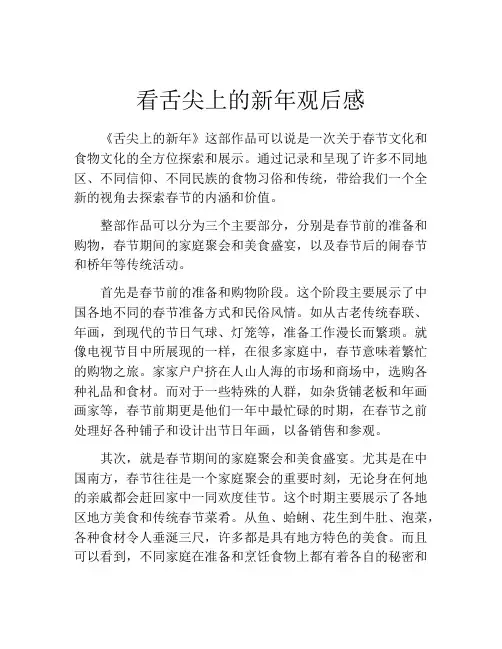 看舌尖上的新年观后感

《舌尖上的新年》这部作品可以说是一次关于春节文化和食物文化的全方位探索和展示。通过记录和呈现了许多不同地区、不同信仰、不同民族的食物习俗和传统，带给我们一个全新的视角去探索春节的内涵和价值。

整部作品可以分为三个主要部分，分别是春节前的准备和购物，春节期间的家庭聚会和美食盛宴，以及春节后的闹春节和桥年等传统活动。

首先是春节前的准备和购物阶段。这个阶段主要展示了中国各地不同的春节准备方式和民俗风情。如从古老传统春联、年画，到现代的节日气球、灯笼等，准备工作漫长而繁琐。就像电视节目中所展现的一样，在很多家庭中，春节意味着繁忙的购物之旅。家家户户挤在人山人海的市场和商场中，选购各种礼品和食材。而对于一些特殊的人群，如杂货铺老板和年画画家等，春节前期更是他们一年中最忙碌的时期，在春节之前处理好各种铺子和设计出节日年画，以备销售和参观。

其次，就是春节期间的家庭聚会和美食盛宴。尤其是在中国南方，春节往往是一个家庭聚会的重要时刻，无论身在何地的亲戚都会赶回家中一同欢度佳节。这个时期主要展示了各地区地方美食和传统春节菜肴。从鱼、蛤蜊、花生到牛肚、泡菜，各种食材令人垂涎三尺，许多都是具有地方特色的美食。而且可以看到，不同家庭在准备和烹饪食物上都有着各自的秘密和